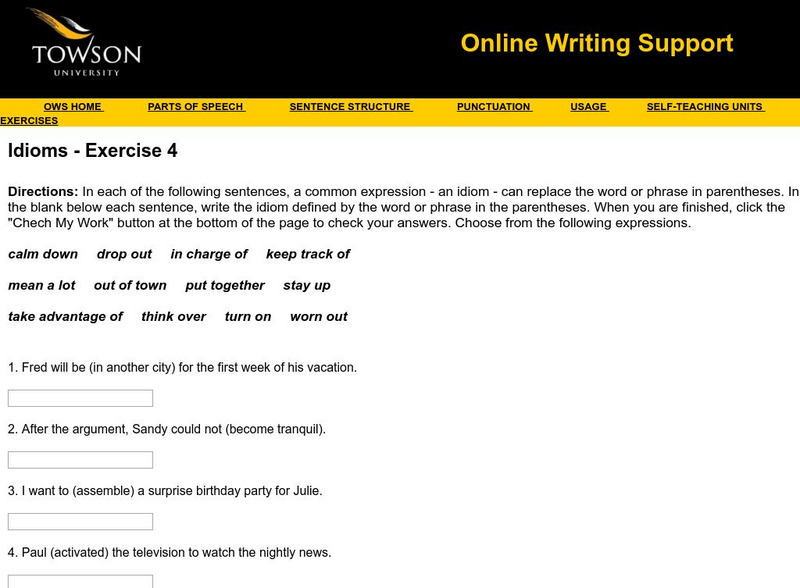 TOWSON
UNIVERSITY

Online Writing Support

OWS HOME PARTS OF SPEECH SENTENCE STRUCTURE PUNCTUATION USAGE SELF-TEACHING UNITS EXERCISES

Idioms - Exercise 4

Directions: In each of the following sentences, a common expression - an idiom - can replace the word or phrase in parentheses. In the blank below each sentence, write the idiom defined by the word or phrase in the parentheses. When you are finished, click the "Chech My Work" button at the bottom of the page to check your answers. Choose from the following expressions.

calm down drop out in charge of keep track of

mean a lot out of town put together stay up

take advantage of think over turn on worn out

1. Fred will be (in another city) for the first week of his vacation.

2. After the argument, Sandy could not (become tranquil).

3. I want to (assemble) a surprise birthday party for Julie.

4. Paul (activated) the television to watch the nightly news.